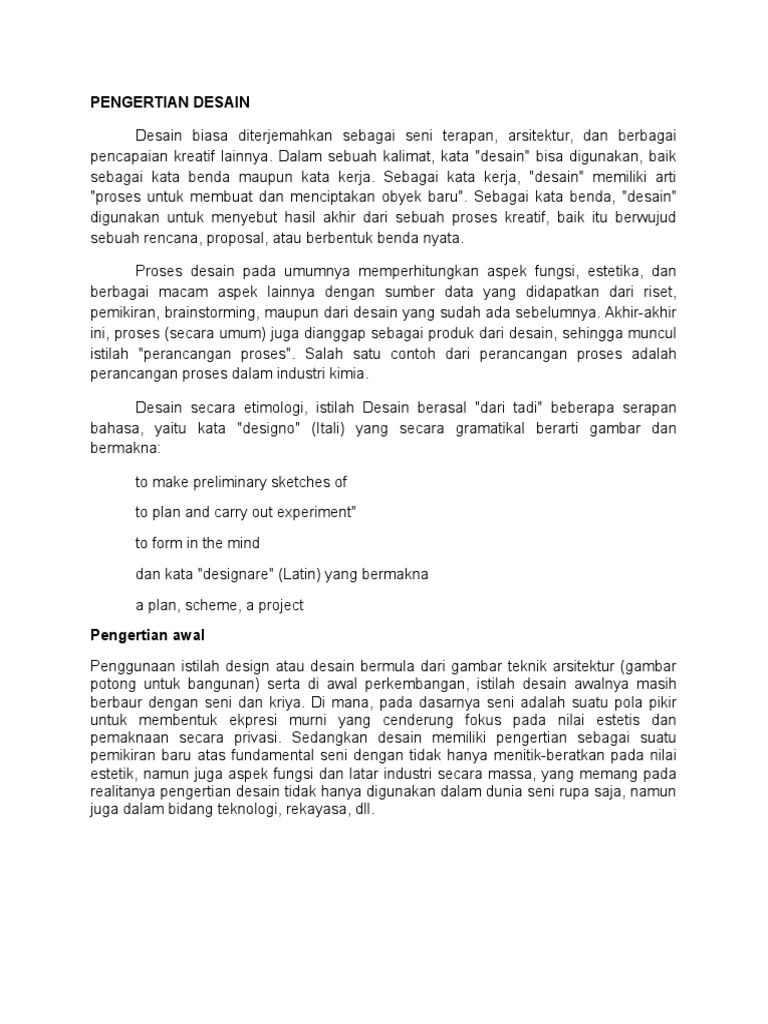 PENGERTIAN DESAIN

Desain biasa diterjemahkan sebagai seni terapan, arsitektur, dan berbagai pencapaian kreatif lainnya. Dalam sebuah kalimat, kata "desain" bisa digunakan, baik sebagai kata benda maupun kata kerja. Sebagai kata kerja, "desain" memiliki arti "proses untuk membuat dan menciptakan obyek baru". Sebagai kata benda, "desain" digunakan untuk menyebut hasil akhir dari sebuah proses kreatif, baik itu berwujud sebuah rencana, proposal, atau berbentuk benda nyata.

Proses desain pada umumnya memperhitungkan aspek fungsi, estetika, dan berbagai macam aspek lainnya dengan sumber data yang didapatkan dari riset, pemikiran, brainstorming, maupun dari desain yang sudah ada sebelumnya. Akhir-akhir ini, proses (secara umum) juga dianggap sebagai produk dari desain, sehingga muncul istilah "perancangan proses". Salah satu contoh dari perancangan proses adalah perancangan proses dalam industri kimia.

Desain secara etimologi, istilah Desain berasal "dari tadi" beberapa serapan bahasa, yaitu kata "designo" (Itali) yang secara gramatikal berarti gambar dan bermakna:

to make preliminary sketches of

to plan and carry out experiment"

to form in the mind

dan kata "designare" (Latin) yang bermakna

a plan, scheme, a project

Pengertian awal

Penggunaan istilah design atau desain bermula dari gambar teknik arsitektur (gambar potong untuk bangunan) serta di awal perkembangan, istilah desain awalnya masih berbaur dengan seni dan kriya. Di mana, pada dasarnya seni adalah suatu pola pikir untuk membentuk ekpresi murni yang cenderung fokus pada nilai estetis dan pemaknaan secara privasi. Sedangkan desain memiliki pengertian sebagai suatu pemikiran baru atas fundamental seni dengan tidak hanya menitik-beratkan pada nilai estetik, namun juga aspek fungsi dan latar industri secara massa, yang memang pada realitanya pengertian desain tidak hanya digunakan dalam dunia seni rupa saja, namun juga dalam bidang teknologi, rekayasa, dll.